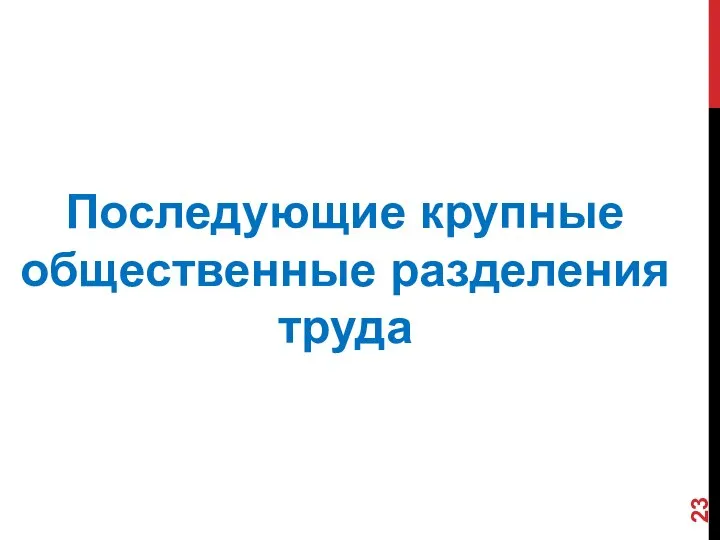 Последующие крупные общественные разделения труда

23